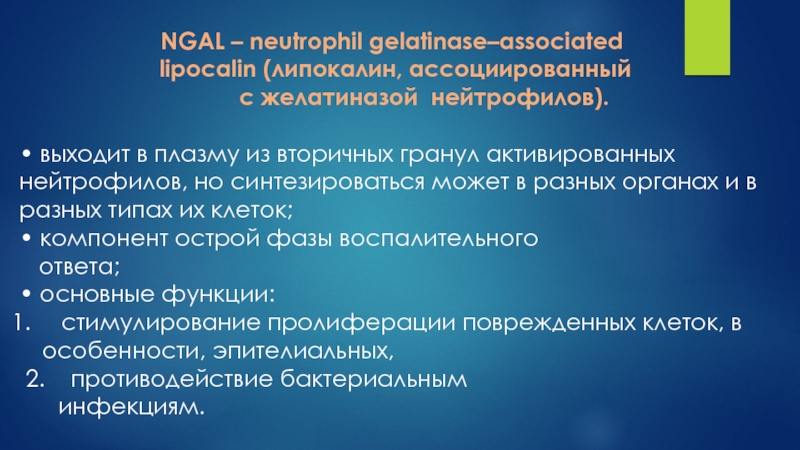 NGAL – neutrophil gelatinase–associated lipocalin (липокалин, ассоциированный с желатиназой нейтрофилов).

• выходит в плазму из вторичных гранул активированных нейтрофилов, но синтезироваться может в разных органах и в разных типах их клеток;
• компонент острой фазы воспалительного ответа;
• основные функции:
1. стимулирование пролиферации поврежденных клеток, в особенности, эпителиальных,
2. противодействие бактериальным инфекциям.